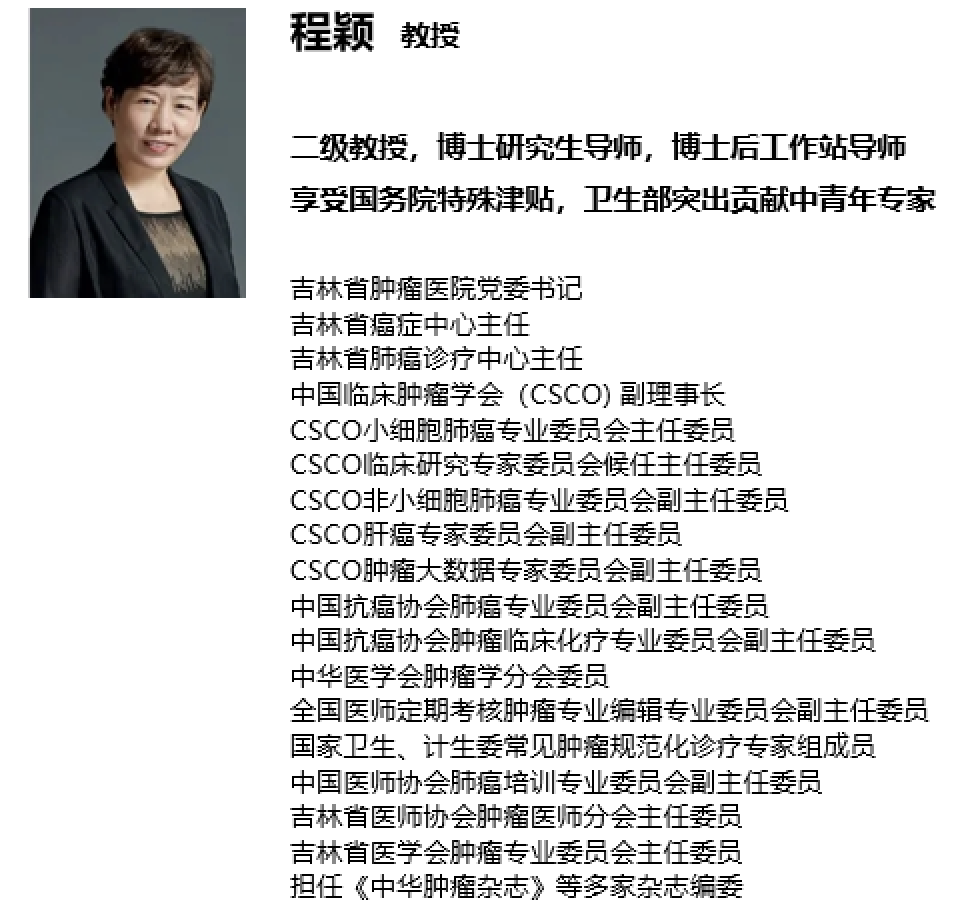 程颖 教授

二级教授，博士研究生导师，博士后工作站导师
享受国务院特殊津贴，卫生部突出贡献中青年专家

吉林省肿瘤医院党委书记
吉林省癌症中心主任
吉林省肺癌诊疗中心主任
中国临床肿瘤学会（CSCO）副理事长
CSCO小细胞肺癌专业委员会主任委员
CSCO临床研究专家委员会候任主任委员
CSCO非小细胞肺癌专业委员会副主任委员
CSCO肝癌专家委员会副主任委员
CSCO肿瘤大数据专家委员会副主任委员
中国抗癌协会肺癌专业委员会副主任委员
中国抗癌协会肿瘤临床化疗专业委员会副主任委员
中华医学会肿瘤学分会委员
全国医师定期考核肿瘤专业编辑专业委员会副主任委员
国家卫生、计生委常见肿瘤规范化诊疗专家组成员
中国医师协会肺癌培训专业委员会副主任委员
吉林省医师协会肿瘤医师分会主任委员
吉林省医学会肿瘤专业委员会主任委员
担任《中华肿瘤杂志》等多家杂志编委